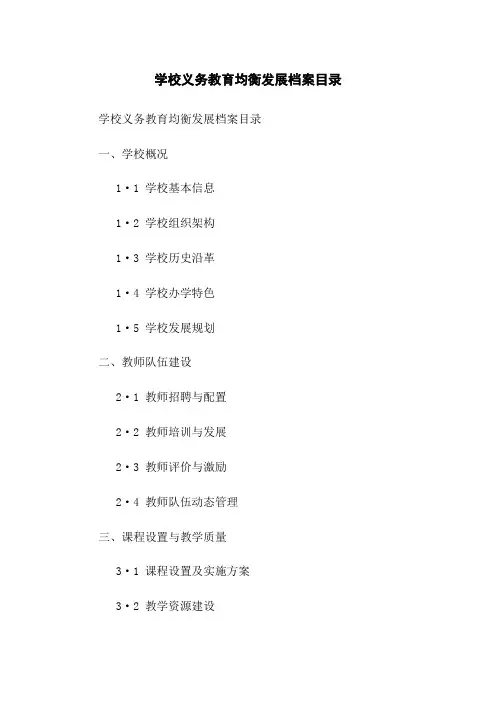 学校义务教育均衡发展档案目录

学校义务教育均衡发展档案目录

一、学校概况

1·1 学校基本信息

1·2 学校组织架构

1·3 学校历史沿革

1·4 学校办学特色

1·5 学校发展规划

二、教师队伍建设

2·1 教师招聘与配置

2·2 教师培训与发展

2·3 教师评价与激励

2·4 教师队伍动态管理

三、课程设置与教学质量

3·1 课程设置及实施方案

3·2 教学资源建设